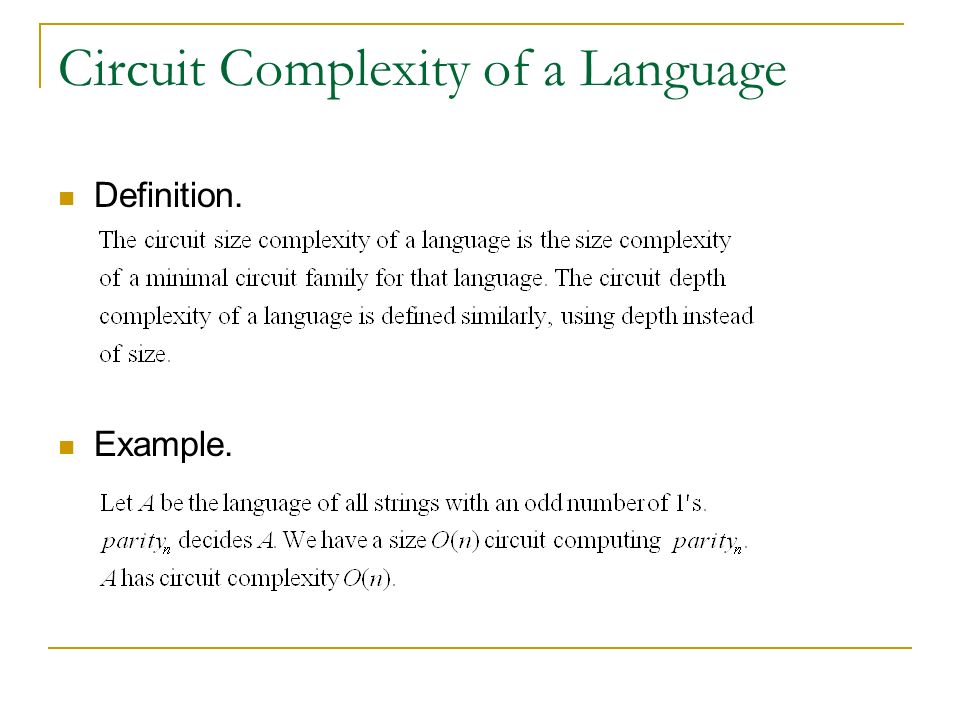 Circuit Complexity of a Language

Definition.

The circuit size complexity of a language is the size complexity of a minimal circuit family for that language. The circuit depth complexity of a language is defined similarly, using depth instead of size.

Example.

Let $A$ be the language of all strings with an odd number of 1's. $parity_n$ decides $A$. We have a size $O(n)$ circuit computing $parity_n$. $A$ has circuit complexity $O(n)$.